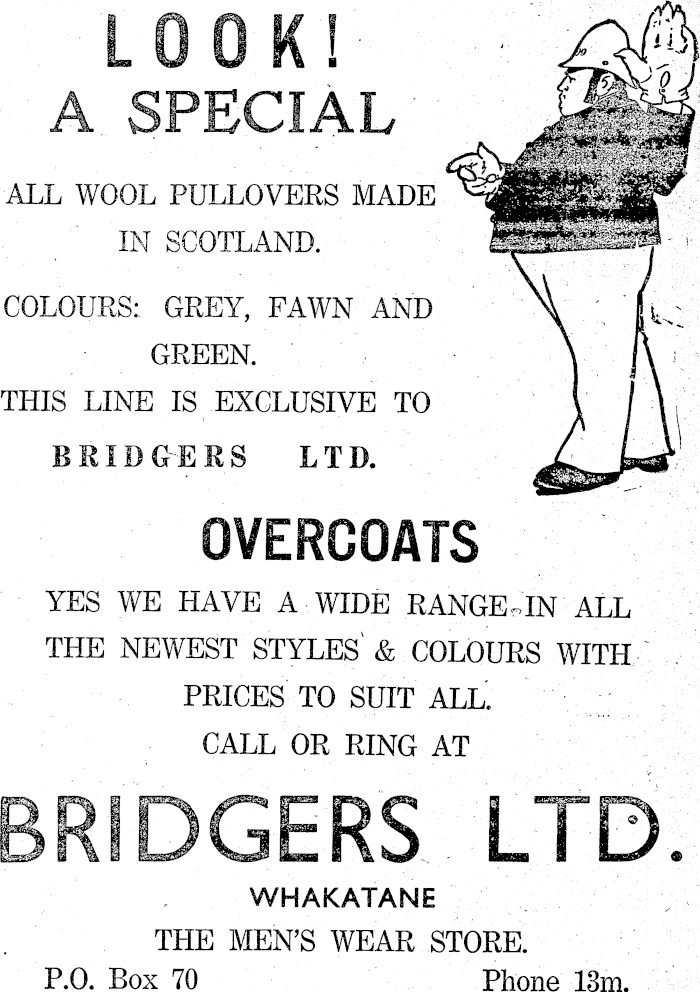 LOOK!
A SPECIAL

ALL WOOL PULLOVERS MADE IN SCOTLAND.

COLOURS: GREY, FAWN AND GREEN.

THIS LINE IS EXCLUSIVE TO BRIDGERS LTD.

OVERCOATS

YES WE HAVE A WIDE RANGE IN ALL THE NEWEST STYLES & COLOURS WITH PRICES TO SUIT ALL.

CALL OR RING AT

BRIDGERS LTD.

WHAKATANE

THE MEN'S WEAR STORE.

P.O. Box 70

Phone 13m.